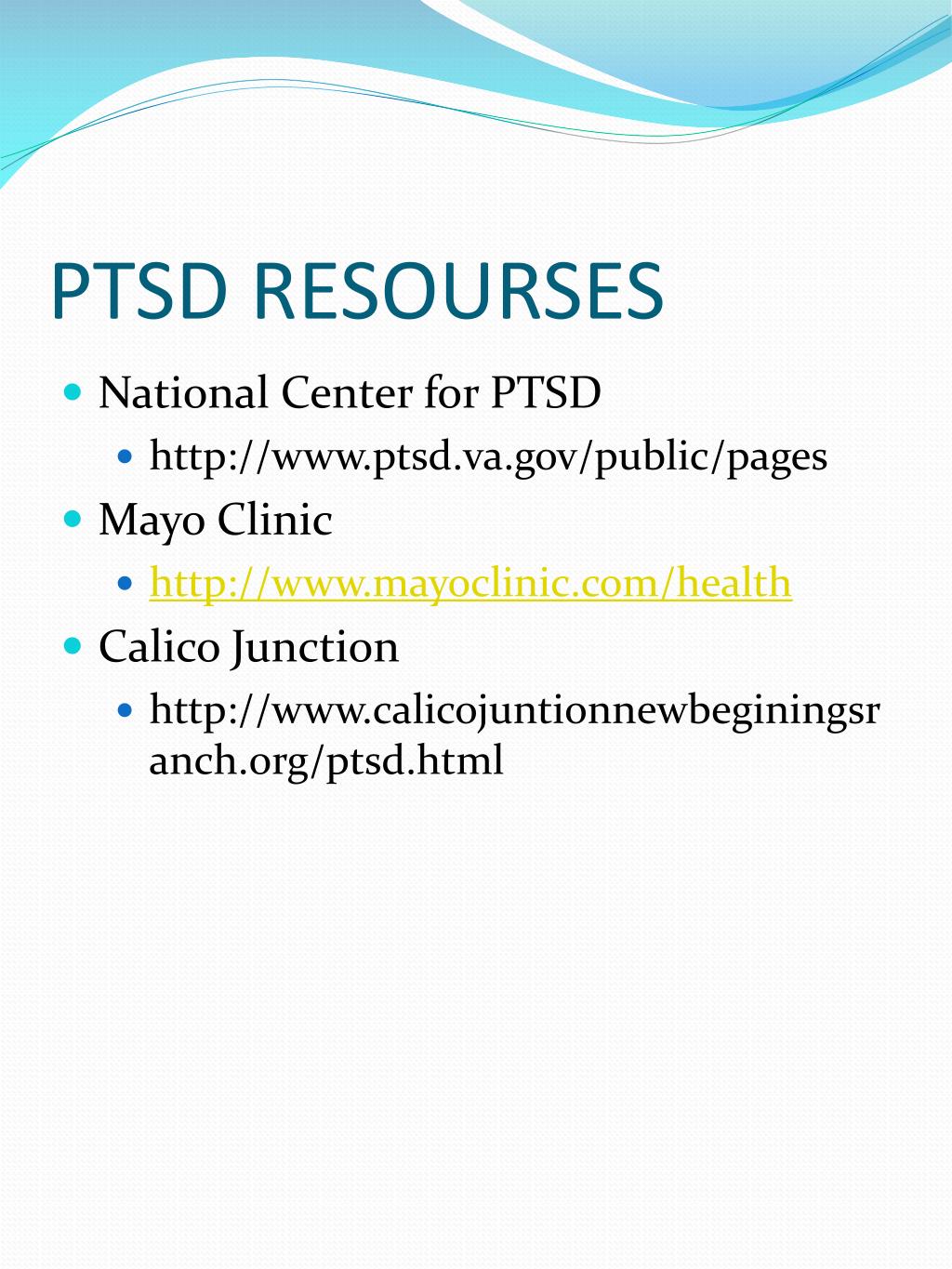 PTSD RESOURSES

- National Center for PTSD
  - http://www.ptsd.va.gov/public/pages
- Mayo Clinic
  - http://www.mayoclinic.com/health
- Calico Junction
  - http://www.calicojuntionnewbeginingsranch.org/ptsd.html